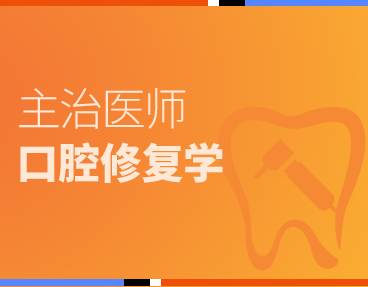 主治医师
口腔修复学